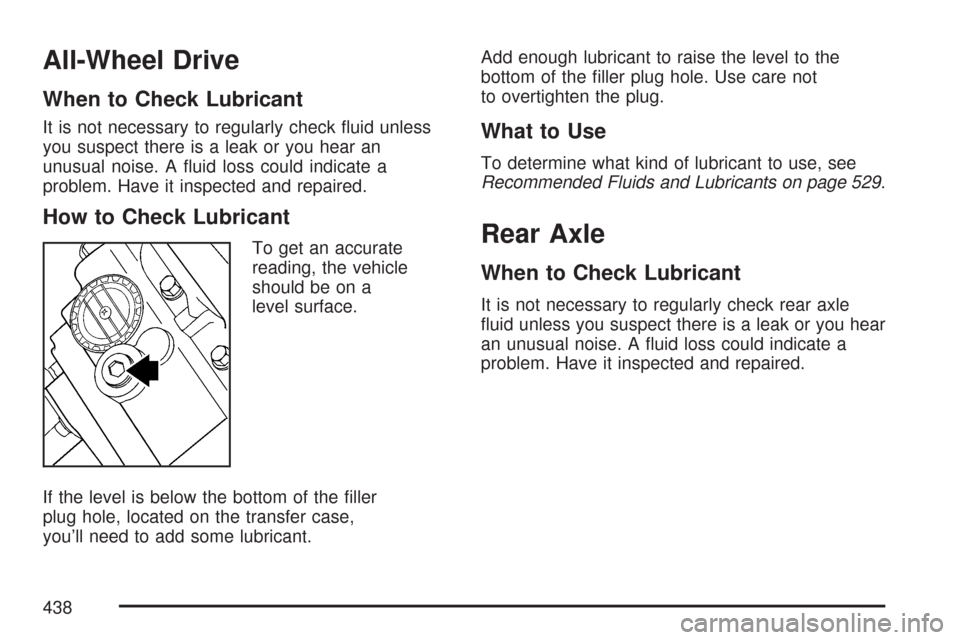 All-Wheel Drive

When to Check Lubricant

It is not necessary to regularly check fluid unless you suspect there is a leak or you hear an unusual noise. A fluid loss could indicate a problem. Have it inspected and repaired.

How to Check Lubricant

To get an accurate reading, the vehicle should be on a level surface.

If the level is below the bottom of the filler plug hole, located on the transfer case, you'll need to add some lubricant.

Add enough lubricant to raise the level to the bottom of the filler plug hole. Use care not to overtighten the plug.

What to Use

To determine what kind of lubricant to use, see Recommended Fluids and Lubricants on page 529.

Rear Axle

When to Check Lubricant

It is not necessary to regularly check rear axle fluid unless you suspect there is a leak or you hear an unusual noise. A fluid loss could indicate a problem. Have it inspected and repaired.

438

carmanualsonline.info